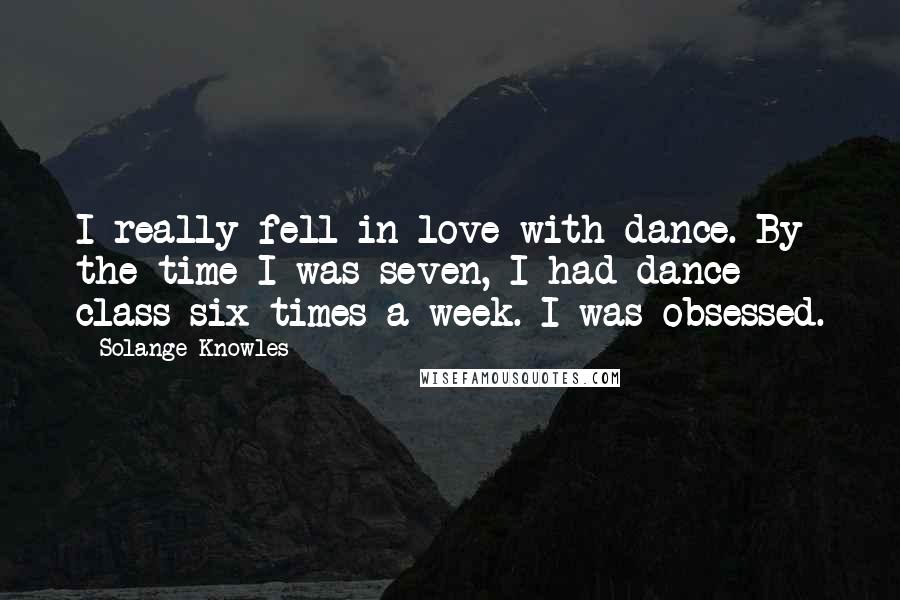 I really fell in love with dance. By the time I was seven, I had dance class six times a week. I was obsessed.

- Solange Knowles

WISEFAMOUSQUOTES.COM